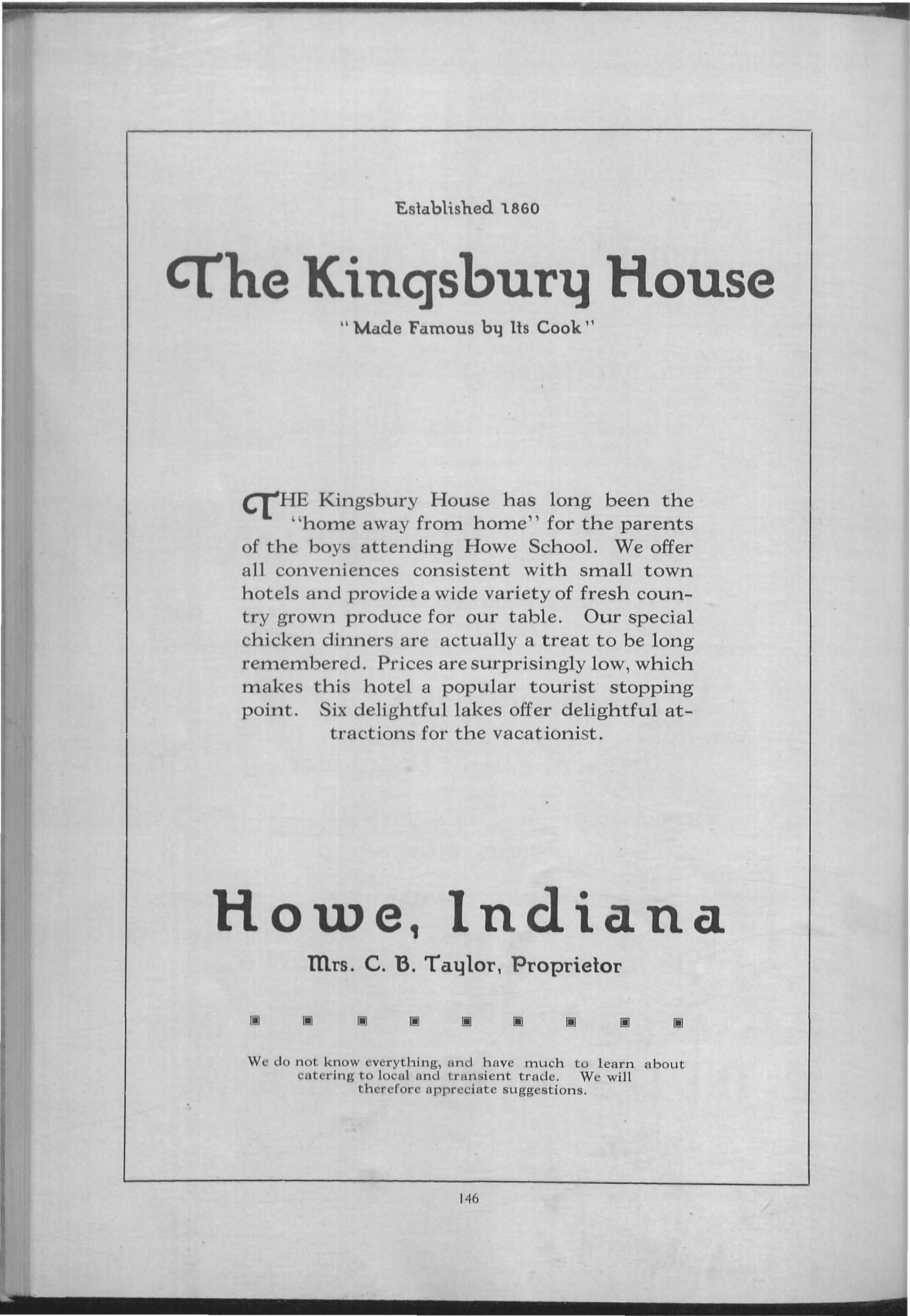 Established 1860

The Kingsbury House

"Made Famous by Its Cook"

THE Kingsbury House has long been the "home away from home" for the parents of the boys attending Howe School. We offer all conveniences consistent with small town hotels and provide a wide variety of fresh country grown produce for our table. Our special chicken dinners are actually a treat to be long remembered. Prices are surprisingly low, which makes this hotel a popular tourist stopping point. Six delightful lakes offer delightful attractions for the vacationist.

Howe, Indiana

Mrs. C. B. Taylor, Proprietor

We do not know everything, and have much to learn about catering to local and transient trade. We will therefore appreciate suggestions.

146